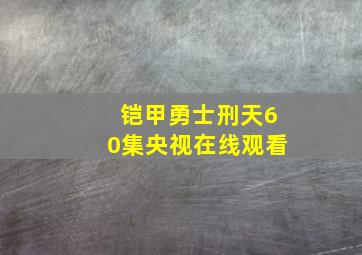 铠甲勇士刑天60集央视在线观看